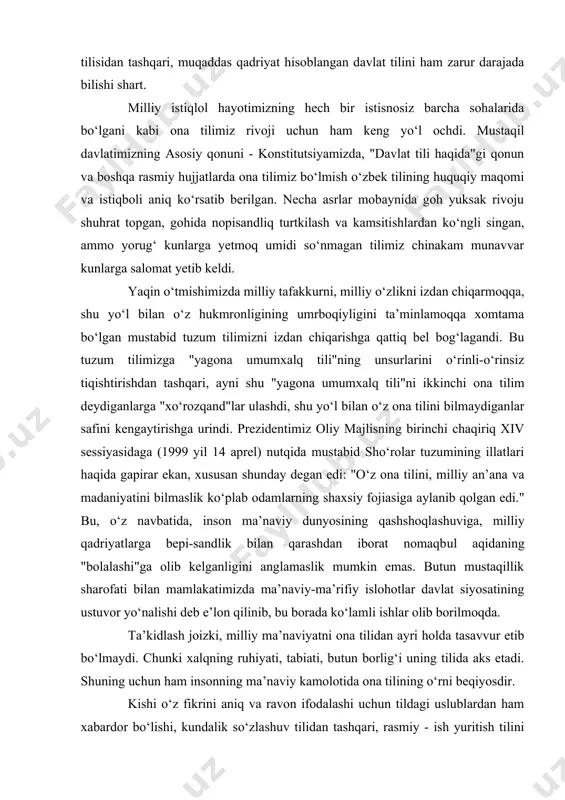 tilisidan tashqari, muqaddas qadriyat hisoblangan davlat tilini ham zarur darajada bilishi shart.

Milliy istiqlol hayotimizning hech bir istisnosiz barcha sohalarida bo‘lgani kabi ona tilimiz rivoji uchun ham keng yo‘l ochdi. Mustaqil davlatimizning Asosiy qonuni - Konstitutsiyamizda, "Davlat tili haqida"gi qonun va boshqa rasmiy hujjatlarda ona tilimiz bo‘lmish o‘zbek tilining huquqiy maqomi va istiqboli aniq ko‘rsatib berilgan. Necha asrlar mobaynida goh yuksak rivoju shuhrat topgan, gohida nopisandliq turtkilash va kamsitishlardan ko‘ngli singan, ammo yorug‘ kunlarga yetmoq umidi so‘nmagan tilimiz chinakam munavvar kunlarga salomat yetib keldi.

Yaqin o‘tmishimizda milliy tafakkurni, milliy o‘zlikni izdan chiqarmoqqa, shu yo‘l bilan o‘z hukmronligining umrboqiyligini ta’minlamoqqa xomtama bo‘lgan mustabid tuzum tilimizni izdan chiqarishga qattiq bel bog‘lagandi. Bu tuzum tilimizga "yagona umumxalq tili"ning unsurlarini o‘rinli-o‘rinsiz tiqishtirishdan tashqari, ayni shu "yagona umumxalq tili"ni ikkinchi ona tilim deydiganlarga "xo‘rozqand"lar ulashdi, shu yo‘l bilan o‘z ona tilini bilmaydiganlar safini kengaytirishga urindi. Prezidentimiz Oliy Majlisning birinchi chaqiriq XIV sessiyasidaga (1999 yil 14 aprel) nutqida mustabid Sho‘rolar tuzumining illatlari haqida gapirar ekan, xususan shunday degan edi: "O‘z ona tilini, milliy an’ana va madaniyatini bilmaslik ko‘plab odamlarning shaxsiy fojiasiga aylanib qolgan edi." Bu, o‘z navbatida, inson ma’naviy dunyosining qashshoqlashuviga, milliy qadriyatlarga bepi-sandlik bilan qarashdan iborat nomaqbul aqidaning "bolalashi"ga olib kelganligini anglamaslik mumkin emas. Butun mustaqillik sharofati bilan mamlakatimizda ma’naviy-ma’rifiy islohotlar davlat siyosatining ustuvor yo‘nalishi deb e’lon qilinib, bu borada ko‘lamli ishlar olib borilmoqda.

Ta’kidlash joizki, milliy ma’naviyatni ona tilidan ayri holda tasavvur etib bo‘lmaydi. Chunki xalqning ruhiyati, tabiati, butun borlig‘i uning tilida aks etadi. Shuning uchun ham insonning ma’naviy kamolotida ona tilining o‘rni beqiyosdir.

Kishi o‘z fikrini aniq va ravon ifodalashi uchun tildagi uslublardan ham xabardor bo‘lishi, kundalik so‘zlashuv tilidan tashqari, rasmiy - ish yuritish tilini